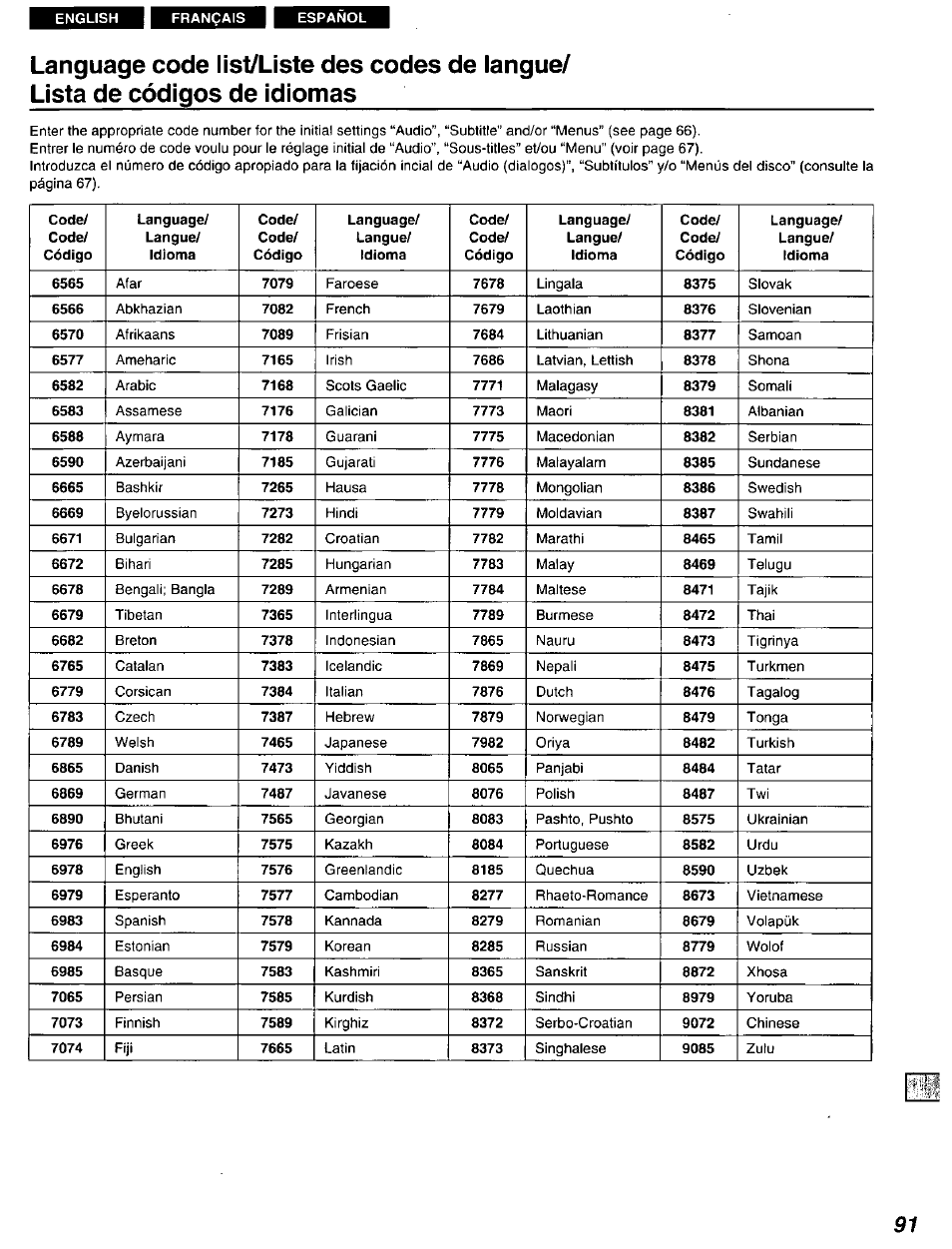 ENGLISH FRANÇAIS ESPAÑOL

Language code list/Liste des codes de langue/ Lista de códigos de idiomas

Enter the appropriate code number for the initial settings "Audio", "Subtitle" and/or "Menus" (see page 66).
Entrer le numéro de code voulu pour le réglage initial de "Audio", "Sous-titles" et/ou "Menu" (voir page 67).
Introduzca el número de código apropiado para la fijación incial de "Audio (dialogos)", "Subtítulos" y/o "Menús del disco" (consulte la página 67).

| Code/ Code/ Código | Language/ Langue/ Idioma | Code/ Code/ Código | Language/ Langue/ Idioma | Code/ Code/ Código | Language/ Langue/ Idioma | Code/ Code/ Código | Language/ Langue/ Idioma |
|---|---|---|---|---|---|---|---|
| 6565 | Afar | 7079 | Faroese | 7678 | Lingala | 8375 | Slovak |
| 6566 | Abkhazian | 7082 | French | 7679 | Laothian | 8376 | Slovenian |
| 6570 | Afrikaans | 7089 | Frisian | 7684 | Lithuanian | 8377 | Samoan |
| 6577 | Ameharic | 7165 | Irish | 7686 | Latvian, Lettish | 8378 | Shona |
| 6582 | Arabic | 7168 | Scots Gaelic | 7771 | Malagasy | 8379 | Somali |
| 6583 | Assamese | 7176 | Galician | 7773 | Maori | 8381 | Albanian |
| 6588 | Aymara | 7178 | Guarani | 7775 | Macedonian | 8382 | Serbian |
| 6590 | Azerbaijani | 7185 | Gujarati | 7776 | Malayalam | 8385 | Sundanese |
| 6665 | Bashkir | 7265 | Hausa | 7778 | Mongolian | 8386 | Swedish |
| 6669 | Byelorussian | 7273 | Hindi | 7779 | Moldavian | 8387 | Swahili |
| 6671 | Bulgarian | 7282 | Croatian | 7782 | Marathi | 8465 | Tamil |
| 6672 | Bihari | 7285 | Hungarian | 7783 | Malay | 8469 | Telugu |
| 6678 | Bengali; Bangla | 7289 | Armenian | 7784 | Maltese | 8471 | Tajik |
| 6679 | Tibetan | 7365 | Interlingua | 7789 | Burmese | 8472 | Thai |
| 6682 | Breton | 7378 | Indonesian | 7865 | Nauru | 8473 | Tigrinya |
| 6765 | Catalan | 7383 | Icelandic | 7869 | Nepali | 8475 | Turkmen |
| 6779 | Corsican | 7384 | Italian | 7876 | Dutch | 8476 | Tagalog |
| 6783 | Czech | 7387 | Hebrew | 7879 | Norwegian | 8479 | Tonga |
| 6789 | Welsh | 7465 | Japanese | 7982 | Oriya | 8482 | Turkish |
| 6865 | Danish | 7473 | Yiddish | 8065 | Panjabi | 8484 | Tatar |
| 6869 | German | 7487 | Javanese | 8076 | Polish | 8487 | Twi |
| 6890 | Bhutani | 7565 | Georgian | 8083 | Pashto, Pushto | 8575 | Ukrainian |
| 6976 | Greek | 7575 | Kazakh | 8084 | Portuguese | 8582 | Urdu |
| 6978 | English | 7576 | Greenlandic | 8185 | Quechua | 8590 | Uzbek |
| 6979 | Esperanto | 7577 | Cambodian | 8277 | Rhaeto-Romance | 8673 | Vietnamese |
| 6983 | Spanish | 7578 | Kannada | 8279 | Romanian | 8679 | Volapük |
| 6984 | Estonian | 7579 | Korean | 8285 | Russian | 8779 | Wolof |
| 6985 | Basque | 7583 | Kashmiri | 8365 | Sanskrit | 8872 | Xhosa |
| 7065 | Persian | 7585 | Kurdish | 8368 | Sindhi | 8979 | Yoruba |
| 7073 | Finnish | 7589 | Kirghiz | 8372 | Serbo-Croatian | 9072 | Chinese |
| 7074 | Fiji | 7665 | Latin | 8373 | Singhalese | 9085 | Zulu |

91